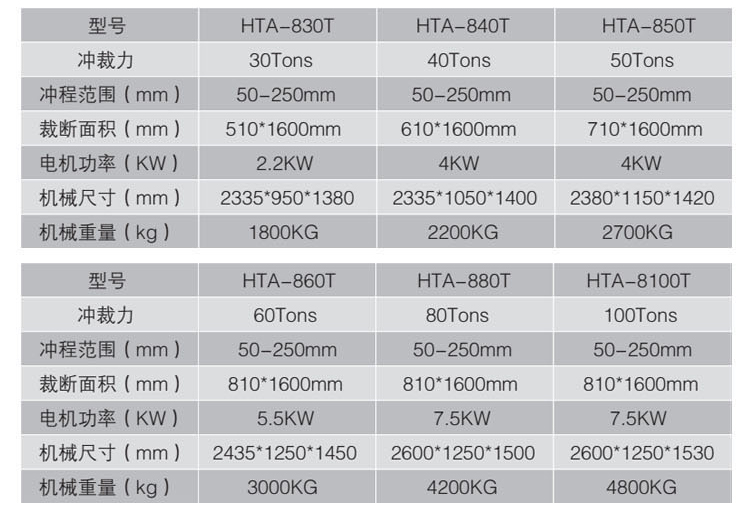 | 型号 | HTA-830T | HTA-840T | HTA-850T |
|---|---|---|---|
| 冲裁力 | 30Tons | 40Tons | 50Tons |
| 冲程范围（mm） | 50-250mm | 50-250mm | 50-250mm |
| 裁断面积（mm） | 510*1600mm | 610*1600mm | 710*1600mm |
| 电机功率（KW） | 2.2KW | 4KW | 4KW |
| 机械尺寸（mm） | 2335*950*1380 | 2335*1050*1400 | 2380*1150*1420 |
| 机械重量（kg） | 1800KG | 2200KG | 2700KG |

| 型号 | HTA-860T | HTA-880T | HTA-8100T |
|---|---|---|---|
| 冲裁力 | 60Tons | 80Tons | 100Tons |
| 冲程范围（mm） | 50-250mm | 50-250mm | 50-250mm |
| 裁断面积（mm） | 810*1600mm | 810*1600mm | 810*1600mm |
| 电机功率（KW） | 5.5KW | 7.5KW | 7.5KW |
| 机械尺寸（mm） | 2435*1250*1450 | 2600*1250*1500 | 2600*1250*1530 |
| 机械重量（kg） | 3000KG | 4200KG | 4800KG |